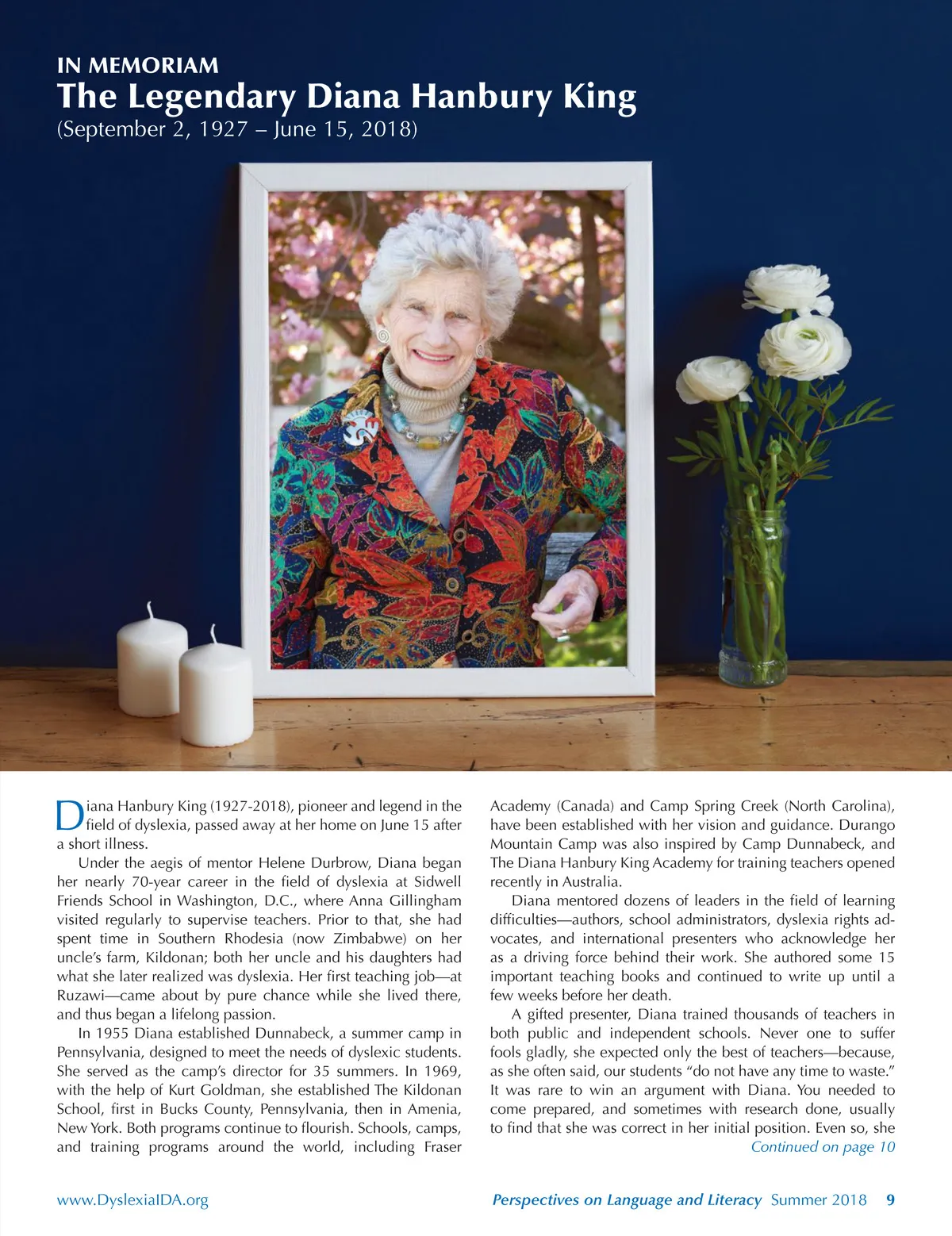 IN MEMORIAM
The Legendary Diana Hanbury King
(September 2, 1927 – June 15, 2018)

Diana Hanbury King (1927-2018), pioneer and legend in the field of dyslexia, passed away at her home on June 15 after a short illness.

Under the aegis of mentor Helene Durbrow, Diana began her nearly 70-year career in the field of dyslexia at Sidwell Friends School in Washington, D.C., where Anna Gillingham visited regularly to supervise teachers. Prior to that, she had spent time in Southern Rhodesia (now Zimbabwe) on her uncle's farm, Kildonan; both her uncle and his daughters had what she later realized was dyslexia. Her first teaching job—at Ruzawi—came about by pure chance while she lived there, and thus began a lifelong passion.

In 1955 Diana established Dunnabeck, a summer camp in Pennsylvania, designed to meet the needs of dyslexic students. She served as the camp's director for 35 summers. In 1969, with the help of Kurt Goldman, she established The Kildonan School, first in Bucks County, Pennsylvania, then in Amenia, New York. Both programs continue to flourish. Schools, camps, and training programs around the world, including Fraser Academy (Canada) and Camp Spring Creek (North Carolina), have been established with her vision and guidance. Durango Mountain Camp was also inspired by Camp Dunnabeck, and The Diana Hanbury King Academy for training teachers opened recently in Australia.

Diana mentored dozens of leaders in the field of learning difficulties—authors, school administrators, dyslexia rights advocates, and international presenters who acknowledge her as a driving force behind their work. She authored some 15 important teaching books and continued to write up until a few weeks before her death.

A gifted presenter, Diana trained thousands of teachers in both public and independent schools. Never one to suffer fools gladly, she expected only the best of teachers—because, as she often said, our students "do not have any time to waste." It was rare to win an argument with Diana. You needed to come prepared, and sometimes with research done, usually to find that she was correct in her initial position. Even so, she
Continued on page 10

www.DyslexiaIDA.org
Perspectives on Language and Literacy Summer 2018 9